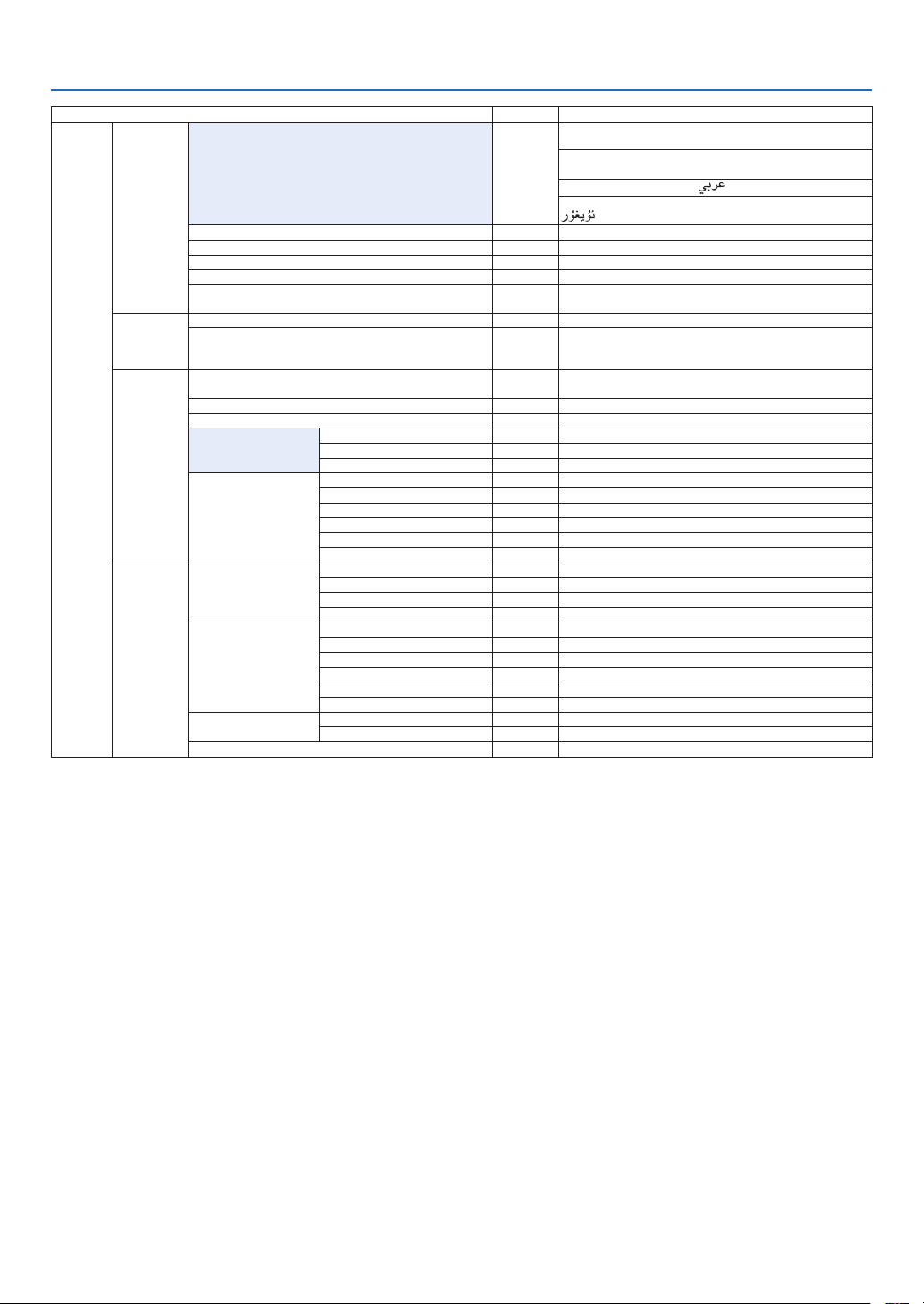 عربي

ئۇيغۇر